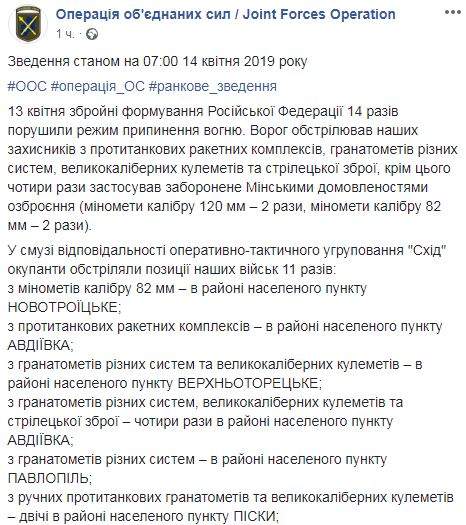 Операція об'єднаних сил / Joint Forces Operation
1 ч.

Зведення станом на 07:00 14 квітня 2019 року

#ООС #операція_ОС #ранкове_зведення

13 квітня збройні формування Російської Федерації 14 разів порушили режим припинення вогню. Ворог обстрілював наших захисників з протитанкових ракетних комплексів, гранатометів різних систем, великокаліберних кулеметів та стрілецької зброї, крім цього чотири рази застосував заборонене Мінськими домовленостями озброєння (міномети калібру 120 мм – 2 рази, міномети калібру 82 мм – 2 рази).

У смузі відповідальності оперативно-тактичного угруповання "Схід" окупанти обстріляли позиції наших військ 11 разів:
з мінометів калібру 82 мм – в районі населеного пункту НОВОТРОЇЦЬКЕ;
з протитанкових ракетних комплексів – в районі населеного пункту АВДІЇВКА;
з гранатометів різних систем та великокаліберних кулеметів – в районі населеного пункту ВЕРХНЬОТОРЕЦЬКЕ;
з гранатометів різних систем, великокаліберних кулеметів та стрілецької зброї – чотири рази в районі населеного пункту АВДІЇВКА;
з гранатометів різних систем – в районі населеного пункту ПАВЛОПІЛЬ;
з ручних протитанкових гранатометів та великокаліберних кулеметів – двічі в районі населеного пункту ПІСКИ;